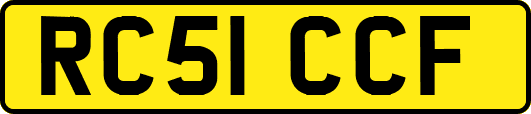 RC51 CCF